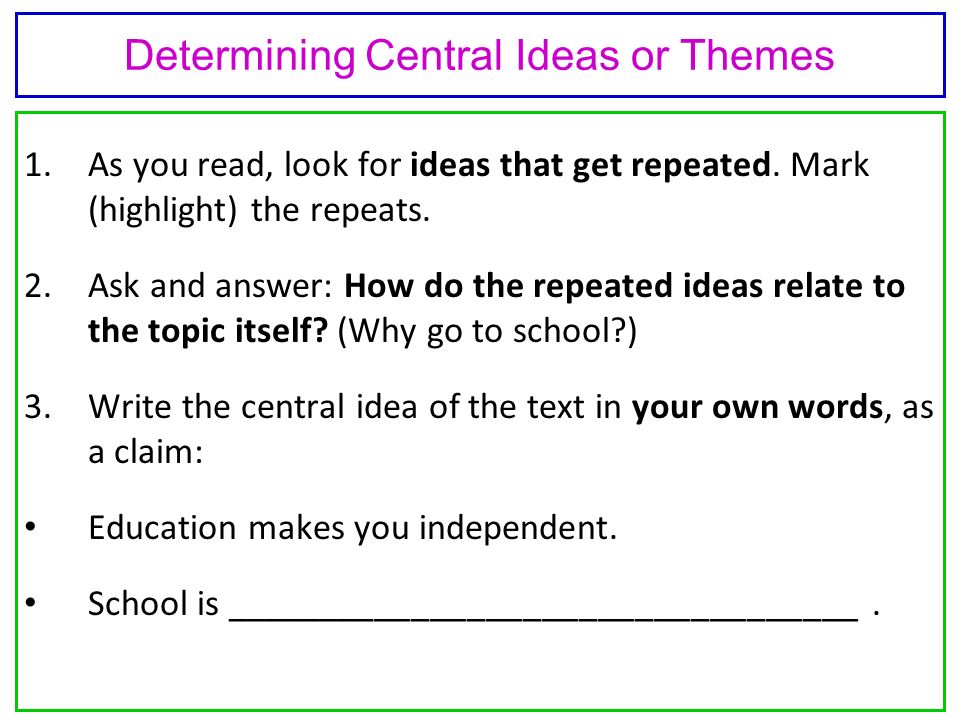 Determining Central Ideas or Themes

1. As you read, look for ideas that get repeated. Mark (highlight) the repeats.

2. Ask and answer: How do the repeated ideas relate to the topic itself? (Why go to school?)

3. Write the central idea of the text in your own words, as a claim:

• Education makes you independent.

• School is ____ .